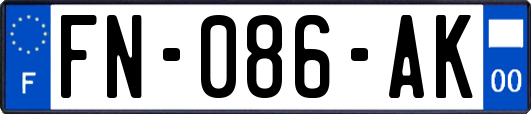 F
FN-086-AK
00